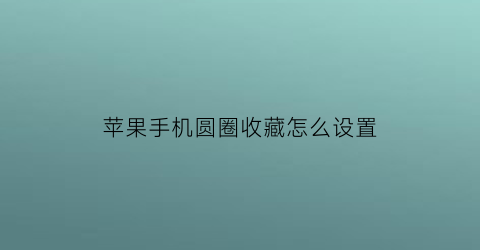 苹果手机圆圈收藏怎么设置